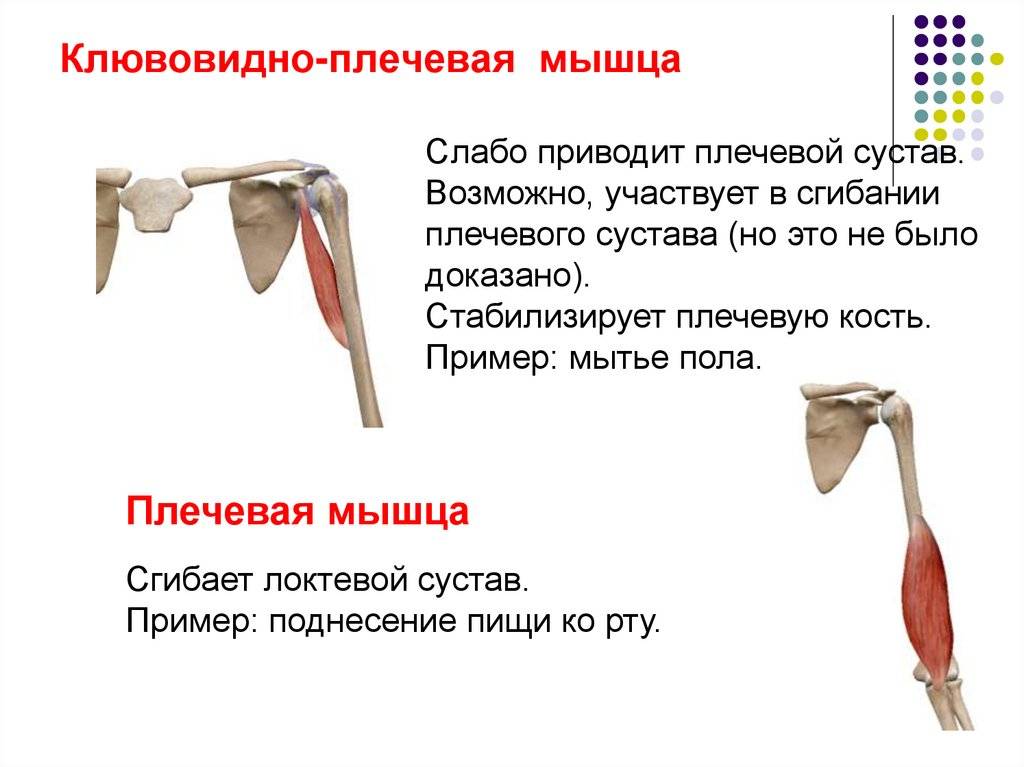 Клювовидно-плечевая мышца

Слабо приводит плечевой сустав.
Возможно, участвует в сгибании плечевого сустава (но это не было доказано).
Стабилизирует плечевую кость.
Пример: мытье пола.

Плечевая мышца

Сгибает локтевой сустав.
Пример: поднесение пищи ко рту.